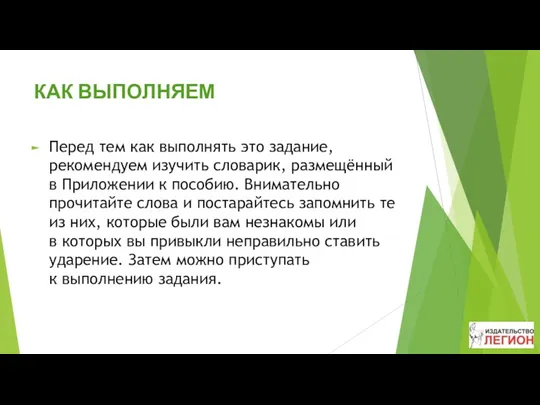 КАК ВЫПОЛНЯЕМ

Перед тем как выполнять это задание, рекомендуем изучить словарик, размещённый в Приложении к пособию. Внимательно прочитайте слова и постарайтесь запомнить те из них, которые были вам незнакомы или в которых вы привыкли неправильно ставить ударение. Затем можно приступать к выполнению задания.

ИЗДАТЕЛЬСТВО
ЛЕГИОН